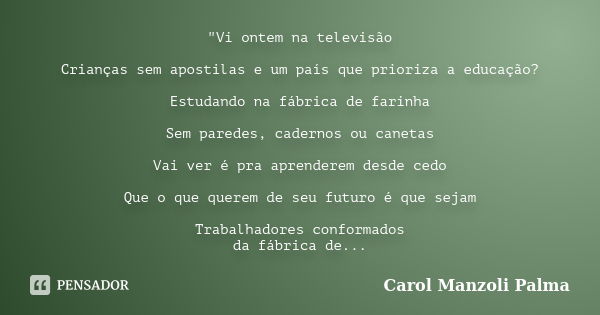 "Vi ontem na televisão

Crianças sem apostilas e um país que prioriza a educação?

Estudando na fábrica de farinha

Sem paredes, cadernos ou canetas

Vai ver é pra aprenderem desde cedo

Que o que querem de seu futuro é que sejam

Trabalhadores conformados
da fábrica de...

PENSADOR

Carol Manzoli Palma